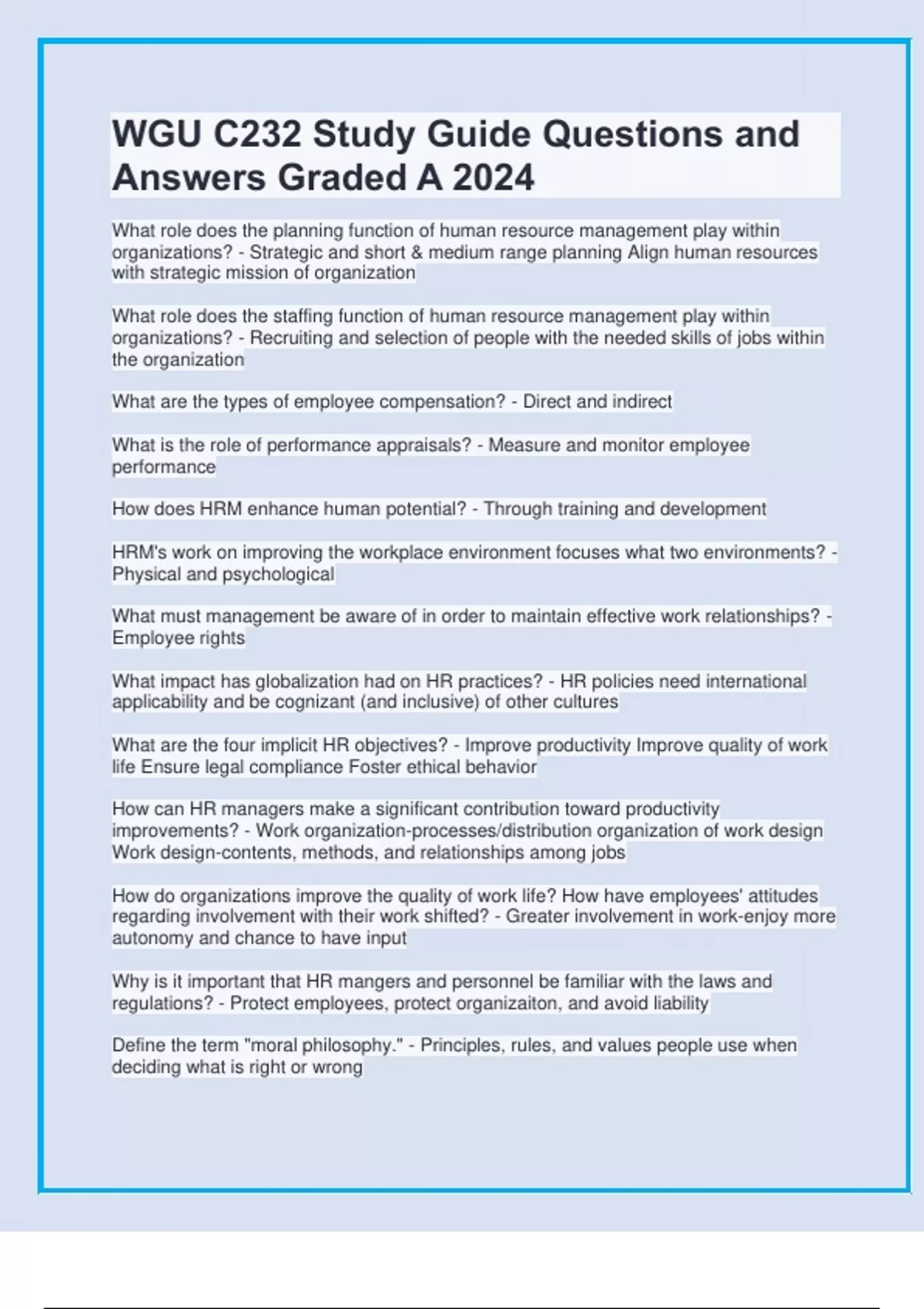 WGU C232 Study Guide Questions and Answers Graded A 2024

What role does the planning function of human resource management play within organizations? - Strategic and short & medium range planning Align human resources with strategic mission of organization

What role does the staffing function of human resource management play within organizations? - Recruiting and selection of people with the needed skills of jobs within the organization

What are the types of employee compensation? - Direct and indirect

What is the role of performance appraisals? - Measure and monitor employee performance

How does HRM enhance human potential? - Through training and development

HRM's work on improving the workplace environment focuses what two environments? - Physical and psychological

What must management be aware of in order to maintain effective work relationships? - Employee rights

What impact has globalization had on HR practices? - HR policies need international applicability and be cognizant (and inclusive) of other cultures

What are the four implicit HR objectives? - Improve productivity Improve quality of work life Ensure legal compliance Foster ethical behavior

How can HR managers make a significant contribution toward productivity improvements? - Work organization-processes/distribution organization of work design Work design-contents, methods, and relationships among jobs

How do organizations improve the quality of work life? How have employees' attitudes regarding involvement with their work shifted? - Greater involvement in work-enjoy more autonomy and chance to have input

Why is it important that HR mangers and personnel be familiar with the laws and regulations? - Protect employees, protect organizaiton, and avoid liability

Define the term "moral philosophy." - Principles, rules, and values people use when deciding what is right or wrong